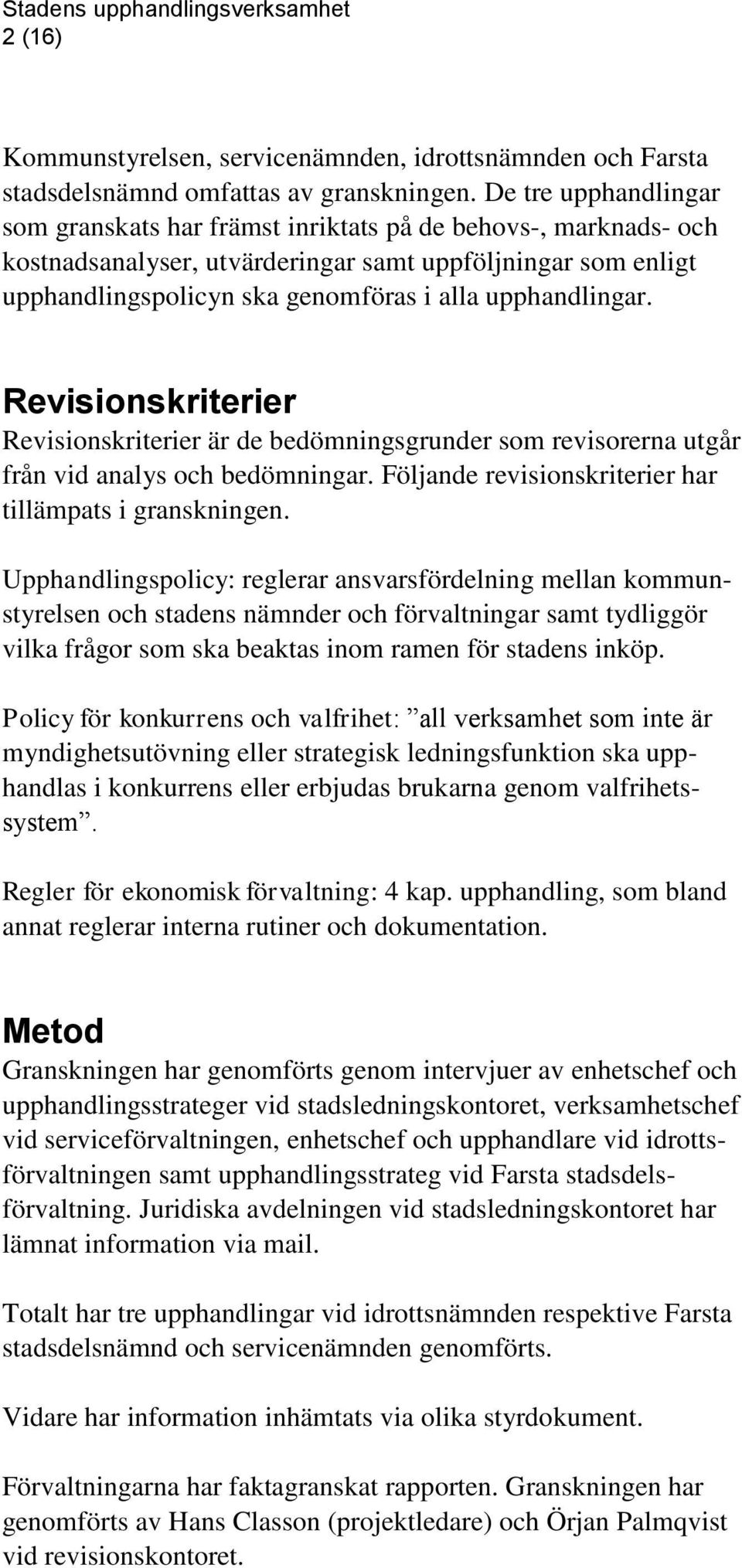 Stadens upphandlingsverksamhet
2 (16)

Kommunstyrelsen, servicenämnden, idrottsnämnden och Farsta stadsdelsnämnd omfattas av granskningen. De tre upphandlingar som granskats har främst inriktats på de behovs-, marknads- och kostnadsanalyser, utvärderingar samt uppföljningar som enligt upphandlingspolicyn ska genomföras i alla upphandlingar.

Revisionskriterier
Revisionskriterier är de bedömningsgrunder som revisorerna utgår från vid analys och bedömningar. Följande revisionskriterier har tillämpats i granskningen.

Upphandlingspolicy: reglerar ansvarsfördelning mellan kommunstyrelsen och stadens nämnder och förvaltningar samt tydliggör vilka frågor som ska beaktas inom ramen för stadens inköp.

Policy för konkurrens och valfrihet: ”all verksamhet som inte är myndighetsutövning eller strategisk ledningsfunktion ska upphandlas i konkurrens eller erbjudas brukarna genom valfrihetssystem”.

Regler för ekonomisk förvaltning: 4 kap. upphandling, som bland annat reglerar interna rutiner och dokumentation.

Metod
Granskningen har genomförts genom intervjuer av enhetschef och upphandlingsstrateger vid stadsledningskontoret, verksamhetschef vid serviceförvaltningen, enhetschef och upphandlare vid idrottsförvaltningen samt upphandlingsstrateg vid Farsta stadsdelsförvaltning. Juridiska avdelningen vid stadsledningskontoret har lämnat information via mail.

Totalt har tre upphandlingar vid idrottsnämnden respektive Farsta stadsdelsnämnd och servicenämnden genomförts.

Vidare har information inhämtats via olika styrdokument.

Förvaltningarna har faktagranskat rapporten. Granskningen har genomförts av Hans Classon (projektledare) och Örjan Palmqvist vid revisionskontoret.